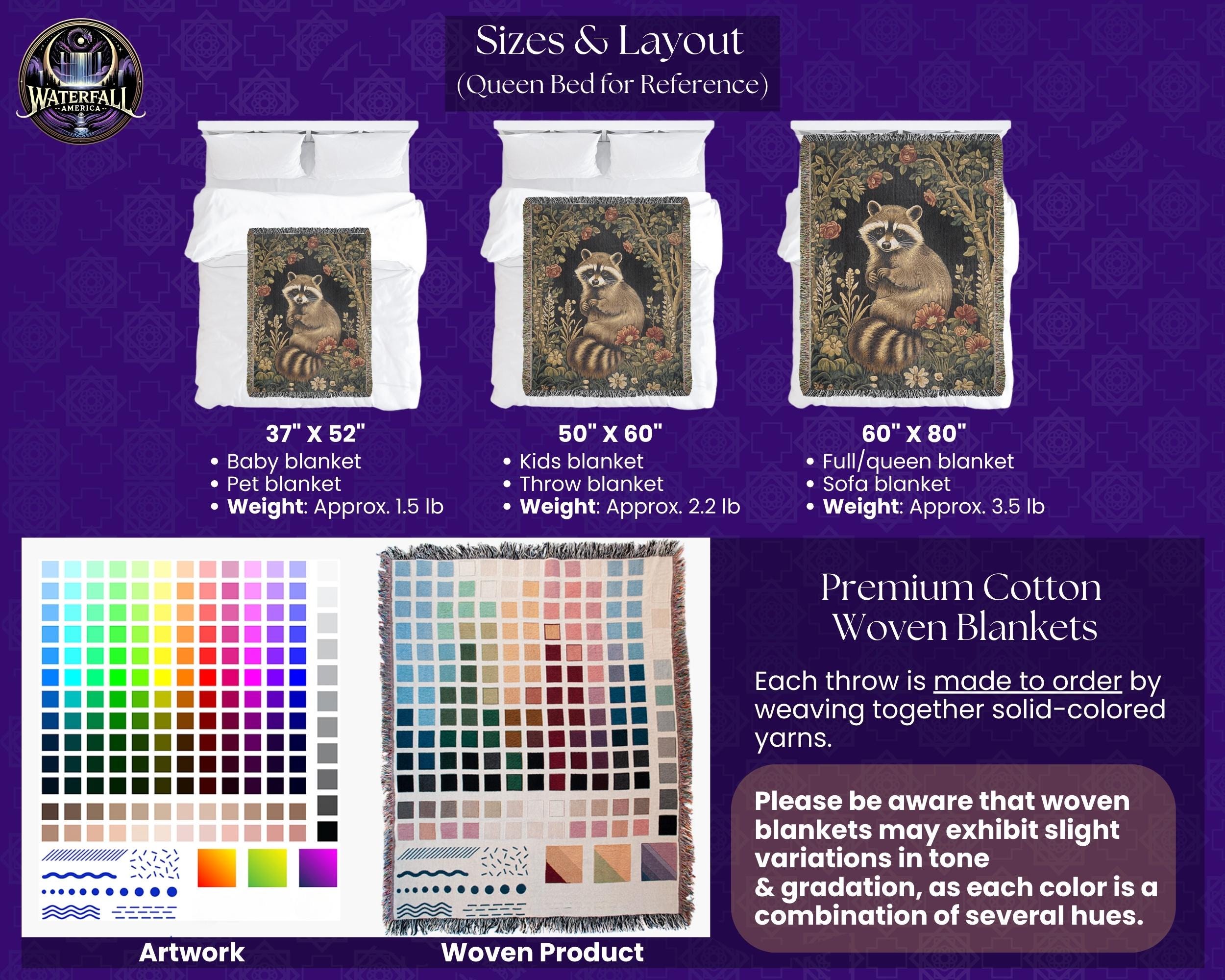 WATERFALL
AMERICA

Sizes & Layout
(Queen Bed for Reference)

37" X 52"
• Baby blanket
• Pet blanket
• Weight: Approx. 1.5 lb

50" X 60"
• Kids blanket
• Throw blanket
• Weight: Approx. 2.2 lb

60" X 80"
• Full/queen blanket
• Sofa blanket
• Weight: Approx. 3.5 lb

Artwork

Woven Product

Premium Cotton Woven Blankets

Each throw is made to order by weaving together solid-colored yarns.

Please be aware that woven blankets may exhibit slight variations in tone & gradation, as each color is a combination of several hues.